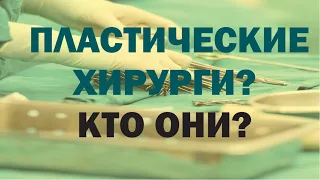 ПЛАСТИЧЕСКИЕ ХИРУРГИ? КТО ОНИ?